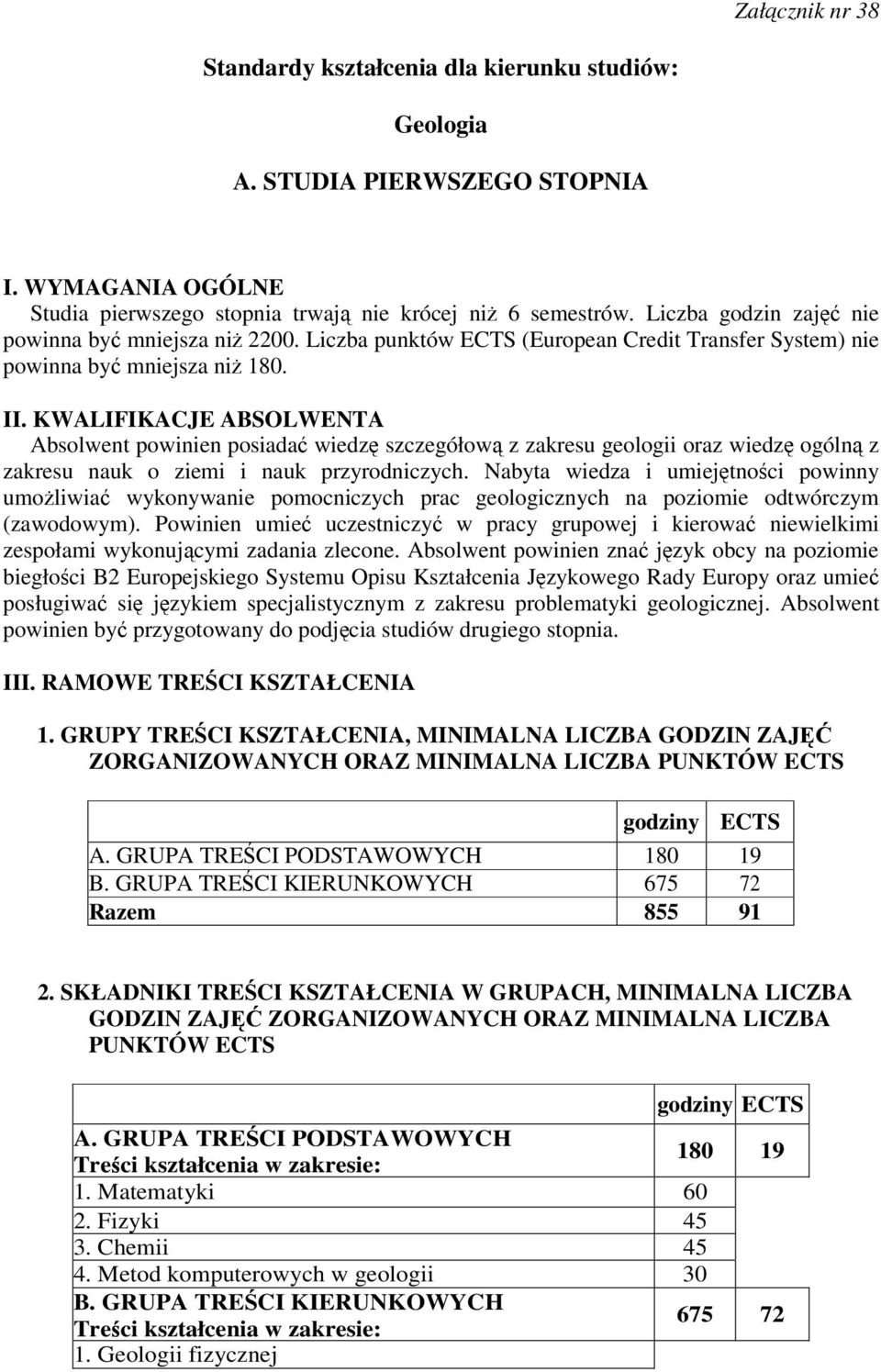 Załącznik nr 38

Standardy kształcenia dla kierunku studiów:

Geologia

A. STUDIA PIERWSZEGO STOPNIA

I. WYMAGANIA OGÓLNE
Studia pierwszego stopnia trwają nie krócej niż 6 semestrów. Liczba godzin zajęć nie powinna być mniejsza niż 2200. Liczba punktów ECTS (European Credit Transfer System) nie powinna być mniejsza niż 180.

II. KWALIFIKACJE ABSOLWENTA
Absolwent powinien posiadać wiedzę szczegółową z zakresu geologii oraz wiedzę ogólną z zakresu nauk o ziemi i nauk przyrodniczych. Nabyta wiedza i umiejętności powinny umożliwiać wykonywanie pomocniczych prac geologicznych na poziomie odtwórczym (zawodowym). Powinien umieć uczestniczyć w pracy grupowej i kierować niewielkimi zespołami wykonującymi zadania zlecone. Absolwent powinien znać język obcy na poziomie biegłości B2 Europejskiego Systemu Opisu Kształcenia Językowego Rady Europy oraz umieć posługiwać się językiem specjalistycznym z zakresu problematyki geologicznej. Absolwent powinien być przygotowany do podjęcia studiów drugiego stopnia.

III. RAMOWE TREŚCI KSZTAŁCENIA

1. GRUPY TREŚCI KSZTAŁCENIA, MINIMALNA LICZBA GODZIN ZAJĘĆ ZORGANIZOWANYCH ORAZ MINIMALNA LICZBA PUNKTÓW ECTS

| | godziny | ECTS |
|---|---|---|
| A. GRUPA TREŚCI PODSTAWOWYCH | 180 | 19 |
| B. GRUPA TREŚCI KIERUNKOWYCH | 675 | 72 |
| Razem | 855 | 91 |

2. SKŁADNIKI TREŚCI KSZTAŁCENIA W GRUPACH, MINIMALNA LICZBA GODZIN ZAJĘĆ ZORGANIZOWANYCH ORAZ MINIMALNA LICZBA PUNKTÓW ECTS

| | godziny | ECTS |
|---|---|---|
| A. GRUPA TREŚCI PODSTAWOWYCH Treści kształcenia w zakresie: | 180 | 19 |
| 1. Matematyki | 60 | |
| 2. Fizyki | 45 | |
| 3. Chemii | 45 | |
| 4. Metod komputerowych w geologii | 30 | |
| B. GRUPA TREŚCI KIERUNKOWYCH Treści kształcenia w zakresie: | 675 | 72 |
| 1. Geologii fizycznej | | |